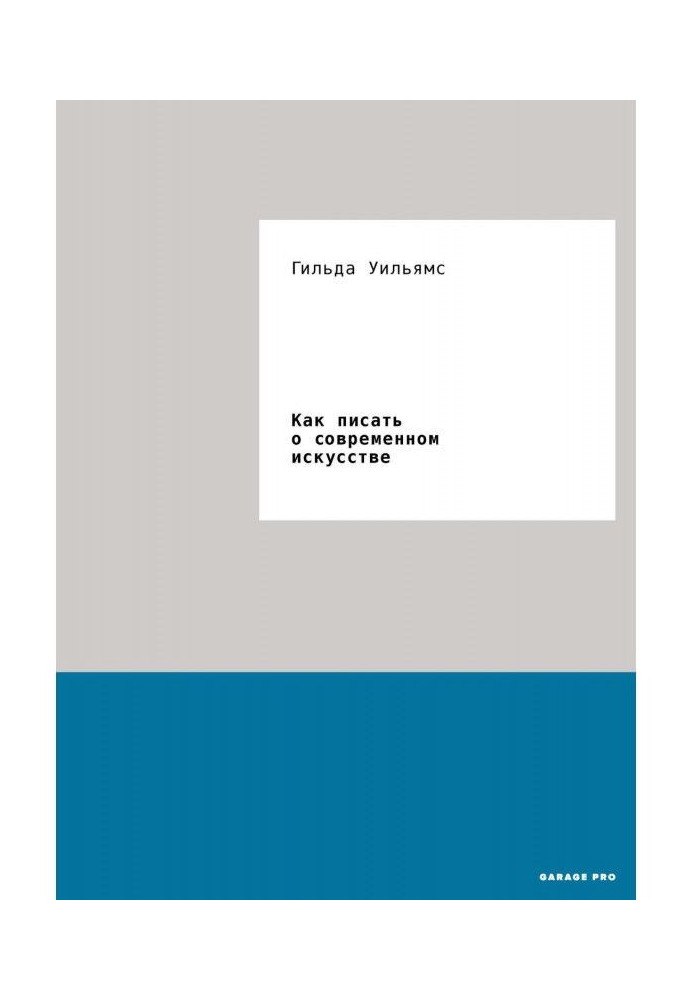 Гильда Уильямс

Как писать
о современном
искусстве

GARAGE PRO